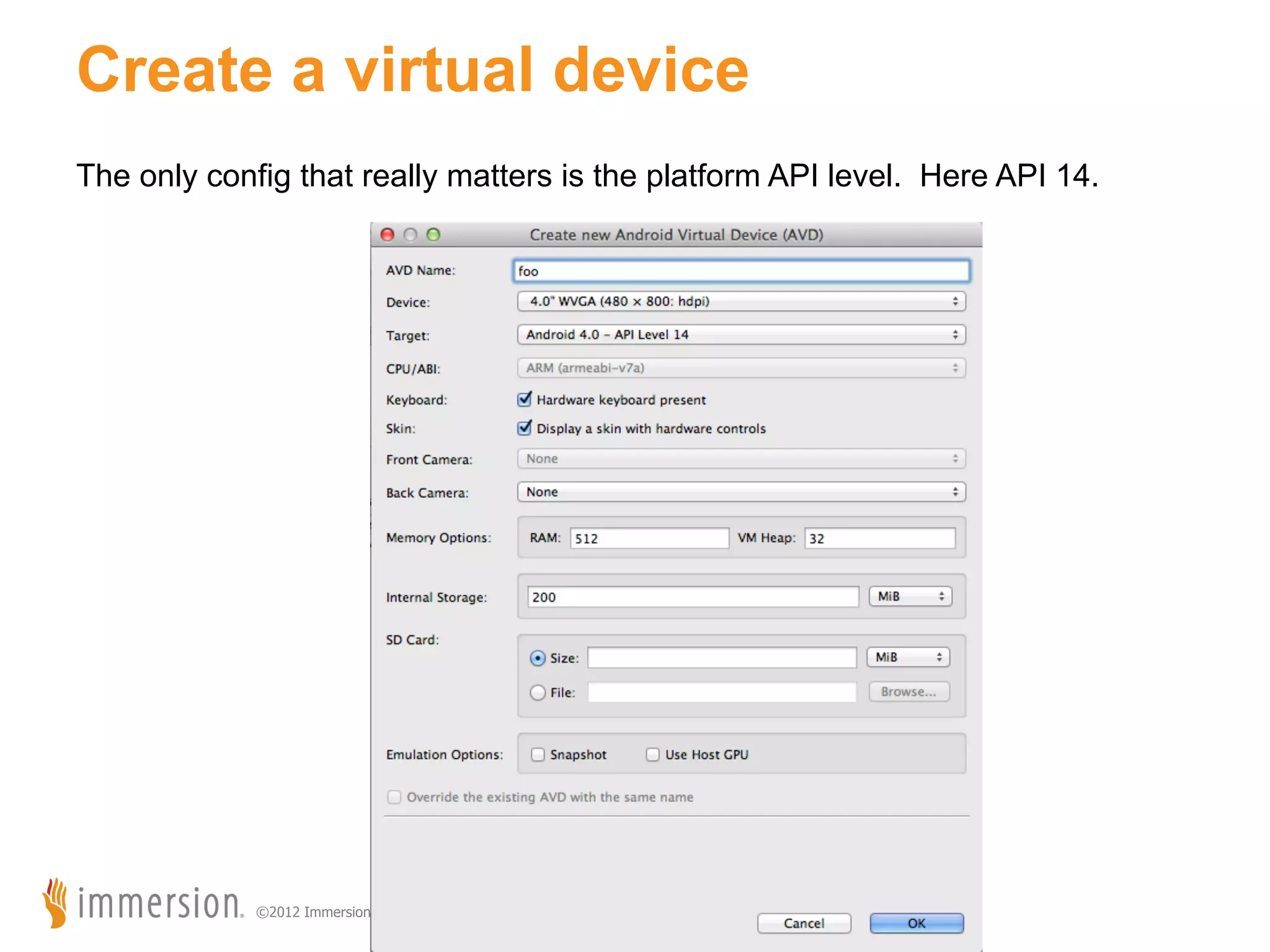 Create a virtual device

The only config that really matters is the platform API level. Here API 14.

Create new Android Virtual Device (AVD)

AVD Name: foo

Device: 4.0" WVGA (480 × 800: hdpi)

Target: Android 4.0 – API Level 14

CPU/ABI: ARM (armeabi-v7a)

Keyboard: Hardware keyboard present

Skin: Display a skin with hardware controls

Front Camera: None

Back Camera: None

Memory Options: RAM: 512 VM Heap: 32

Internal Storage: 200 MiB

SD Card: Size: MiB

File: Browse...

Emulation Options: Snapshot Use Host GPU

Override the existing AVD with the same name

Cancel OK

immersion ©2012 Immersion